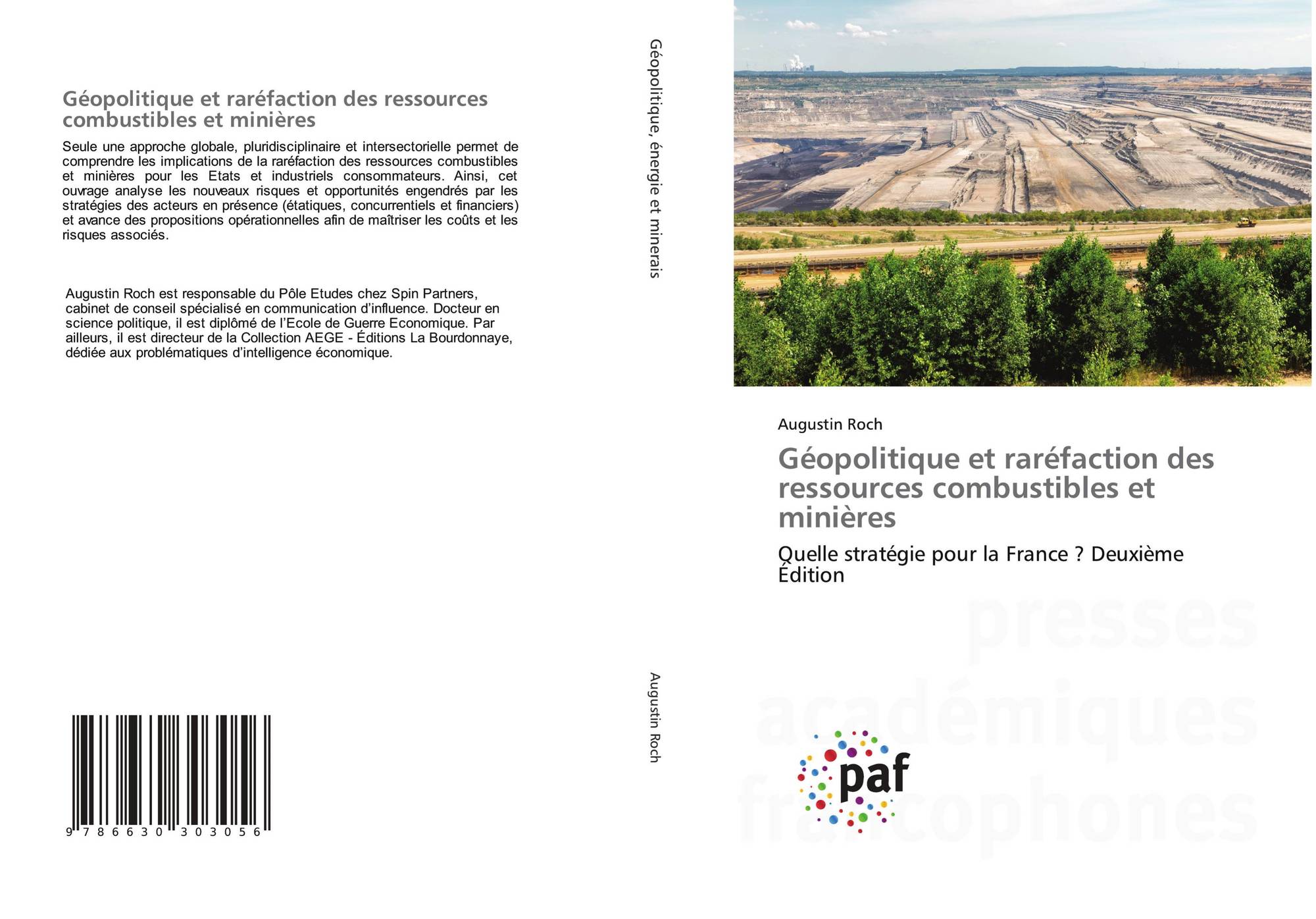 Géopolitique et raréfaction des ressources combustibles et minières

Seule une approche globale, pluridisciplinaire et intersectorielle permet de comprendre les implications de la raréfaction des ressources combustibles et minières pour les Etats et industriels consommateurs. Ainsi, cet ouvrage analyse les nouveaux risques et opportunités engendrés par les stratégies des acteurs en présence (étatiques, concurrentiels et financiers) et avance des propositions opérationnelles afin de maîtriser les coûts et les risques associés.

Augustin Roch est responsable du Pôle Etudes chez Spin Partners, cabinet de conseil spécialisé en communication d'influence. Docteur en science politique, il est diplômé de l'Ecole de Guerre Economique. Par ailleurs, il est directeur de la Collection AEGE - Éditions La Bourdonnaye, dédiée aux problématiques d'intelligence économique.

9 786630 303056

Géopolitique, énergie et minerais

Augustin Roch

Augustin Roch

Géopolitique et raréfaction des ressources combustibles et minières

Quelle stratégie pour la France ? Deuxième Édition

presses académiques francophones

paf